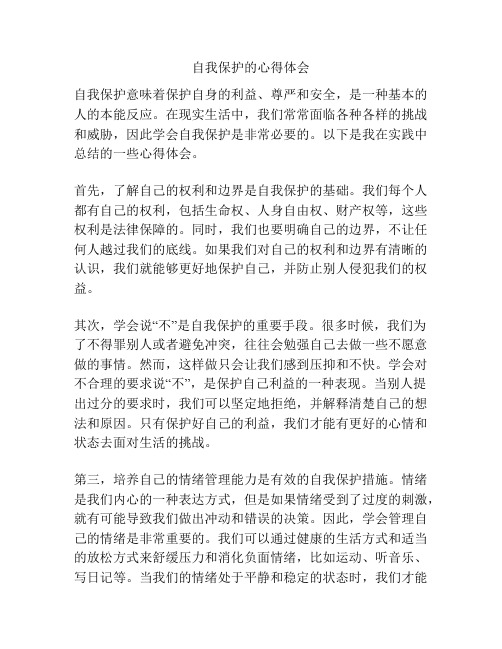 自我保护的心得体会

自我保护意味着保护自身的利益、尊严和安全，是一种基本的人的本能反应。在现实生活中，我们常常面临各种各样的挑战和威胁，因此学会自我保护是非常必要的。以下是我在实践中总结的一些心得体会。

首先，了解自己的权利和边界是自我保护的基础。我们每个人都有自己的权利，包括生命权、人身自由权、财产权等，这些权利是法律保障的。同时，我们也要明确自己的边界，不让任何人越过我们的底线。如果我们对自己的权利和边界有清晰的认识，我们就能够更好地保护自己，并防止别人侵犯我们的权益。

其次，学会说“不”是自我保护的重要手段。很多时候，我们为了不得罪别人或者避免冲突，往往会勉强自己去做一些不愿意做的事情。然而，这样做只会让我们感到压抑和不快。学会对不合理的要求说“不”，是保护自己利益的一种表现。当别人提出过分的要求时，我们可以坚定地拒绝，并解释清楚自己的想法和原因。只有保护好自己的利益，我们才能有更好的心情和状态去面对生活的挑战。

第三，培养自己的情绪管理能力是有效的自我保护措施。情绪是我们内心的一种表达方式，但是如果情绪受到了过度的刺激，就有可能导致我们做出冲动和错误的决策。因此，学会管理自己的情绪是非常重要的。我们可以通过健康的生活方式和适当的放松方式来舒缓压力和消化负面情绪，比如运动、听音乐、写日记等。当我们的情绪处于平静和稳定的状态时，我们才能